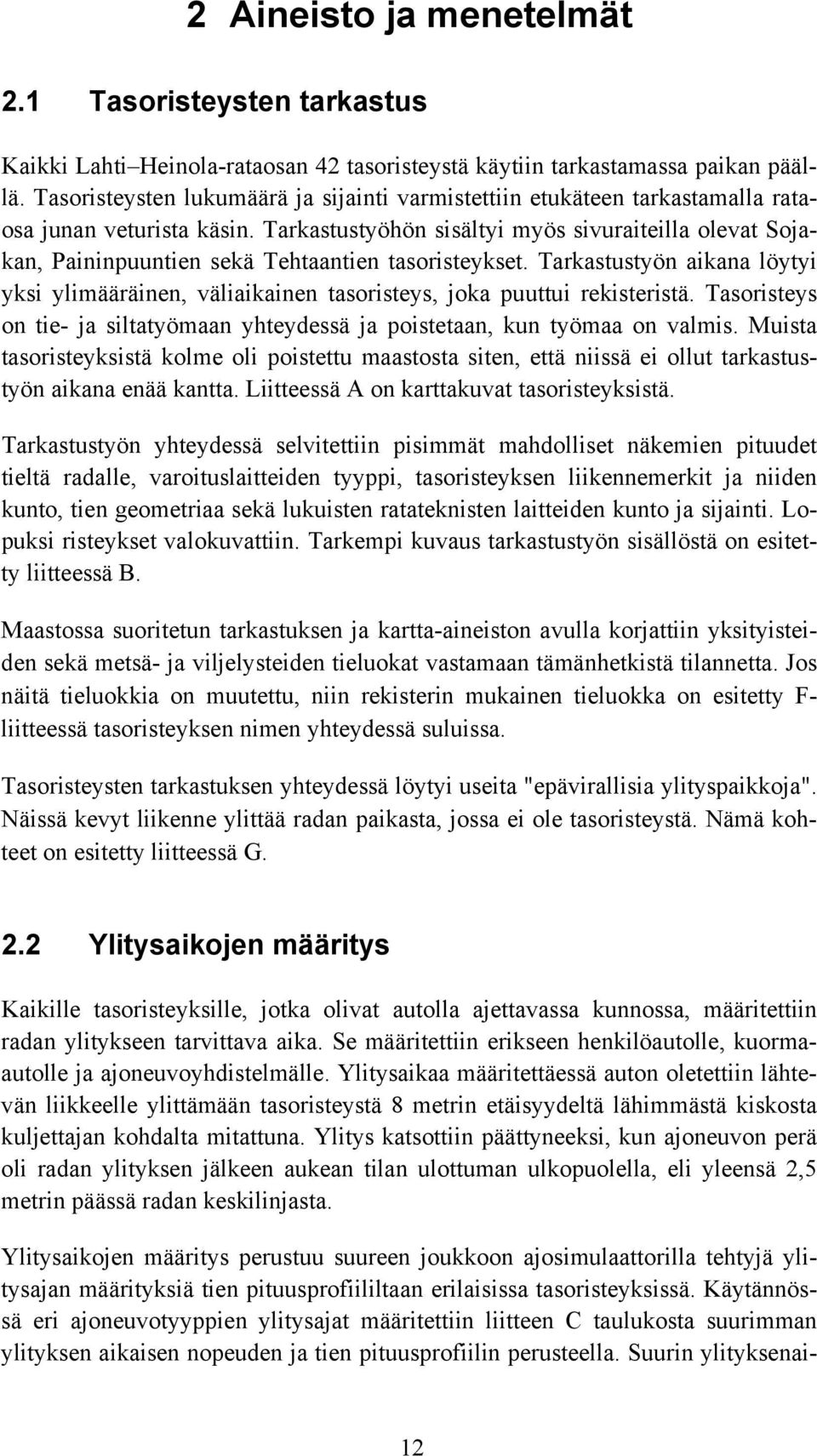 2 Aineisto ja menetelmät

2.1 Tasoristeysten tarkastus

Kaikki Lahti–Heinola-rataosan 42 tasoristeystä käytiin tarkastamassa paikan päällä. Tasoristeysten lukumäärä ja sijainti varmistettiin etukäteen tarkastamalla rataosa junan veturista käsin. Tarkastustyöhön sisältyi myös sivuraiteilla olevat Sojakan, Paininpuuntien sekä Tehtaantien tasoristeykset. Tarkastustyön aikana löytyi yksi ylimääräinen, väliaikainen tasoristeys, joka puuttui rekisteristä. Tasoristeys on tie- ja siltatyömaan yhteydessä ja poistetaan, kun työmaa on valmis. Muista tasoristeyksistä kolme oli poistettu maastosta siten, että niissä ei ollut tarkastustyön aikana enää kantta. Liitteessä A on karttakuvat tasoristeyksistä.

Tarkastustyön yhteydessä selvitettiin pisimmät mahdolliset näkemien pituudet tieltä radalle, varoituslaitteiden tyyppi, tasoristeyksen liikennemerkit ja niiden kunto, tien geometriaa sekä lukuisten ratateknisten laitteiden kunto ja sijainti. Lopuksi risteykset valokuvattiin. Tarkempi kuvaus tarkastustyön sisällöstä on esitetty liitteessä B.

Maastossa suoritetun tarkastuksen ja kartta-aineiston avulla korjattiin yksityisteiden sekä metsä- ja viljelysteiden tieluokat vastamaan tämänhetkistä tilannetta. Jos näitä tieluokkia on muutettu, niin rekisterin mukainen tieluokka on esitetty F-liitteessä tasoristeyksen nimen yhteydessä suluissa.

Tasoristeysten tarkastuksen yhteydessä löytyi useita "epävirallisia ylityspaikkoja". Näissä kevyt liikenne ylittää radan paikasta, jossa ei ole tasoristeystä. Nämä kohteet on esitetty liitteessä G.

2.2 Ylitysaikojen määritys

Kaikille tasoristeyksille, jotka olivat autolla ajettavassa kunnossa, määritettiin radan ylitykseen tarvittava aika. Se määritettiin erikseen henkilöautolle, kuorma-autolle ja ajoneuvoyhdistelmälle. Ylitysaikaa määritettäessä auton oletettiin lähtevän liikkeelle ylittämään tasoristeystä 8 metrin etäisyydeltä lähimmästä kiskosta kuljettajan kohdalta mitattuna. Ylitys katsottiin päättyneeksi, kun ajoneuvon perä oli radan ylityksen jälkeen aukean tilan ulottuman ulkopuolella, eli yleensä 2,5 metrin päässä radan keskilinjasta.

Ylitysaikojen määritys perustuu suureen joukkoon ajosimulaattorilla tehtyjä ylitysajan määrityksiä tien pituusprofiililtaan erilaisissa tasoristeyksissä. Käytännössä eri ajoneuvotyyppien ylitysajat määritettiin liitteen C taulukosta suurimman ylityksen aikaisen nopeuden ja tien pituusprofiilin perusteella. Suurin ylityksenai-

12